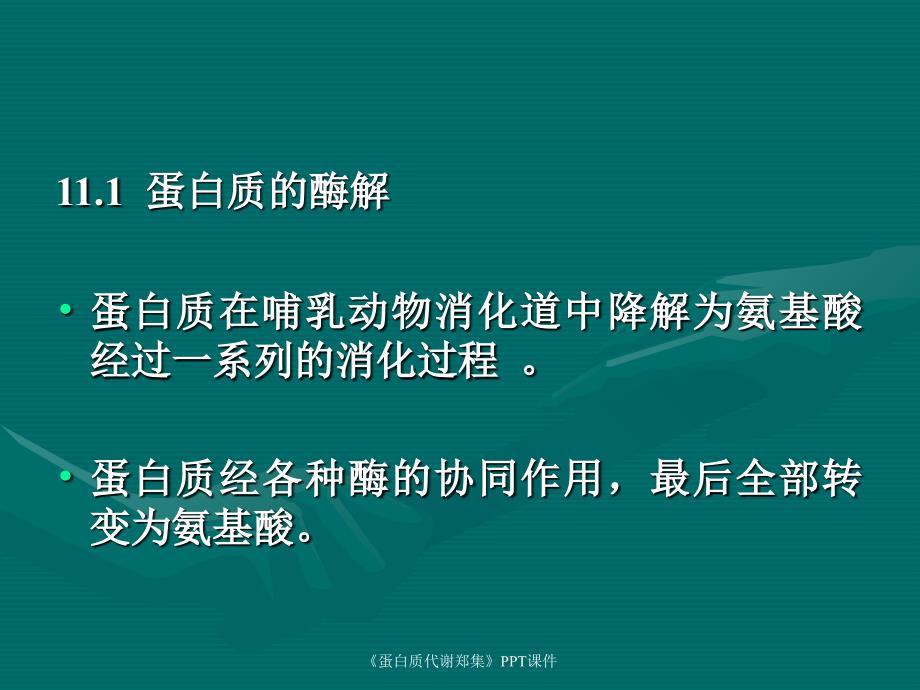 11.1 蛋白质的酶解

• 蛋白质在哺乳动物消化道中降解为氨基酸经过一系列的消化过程 。

• 蛋白质经各种酶的协同作用，最后全部转变为氨基酸。

《蛋白质代谢郑集》PPT课件